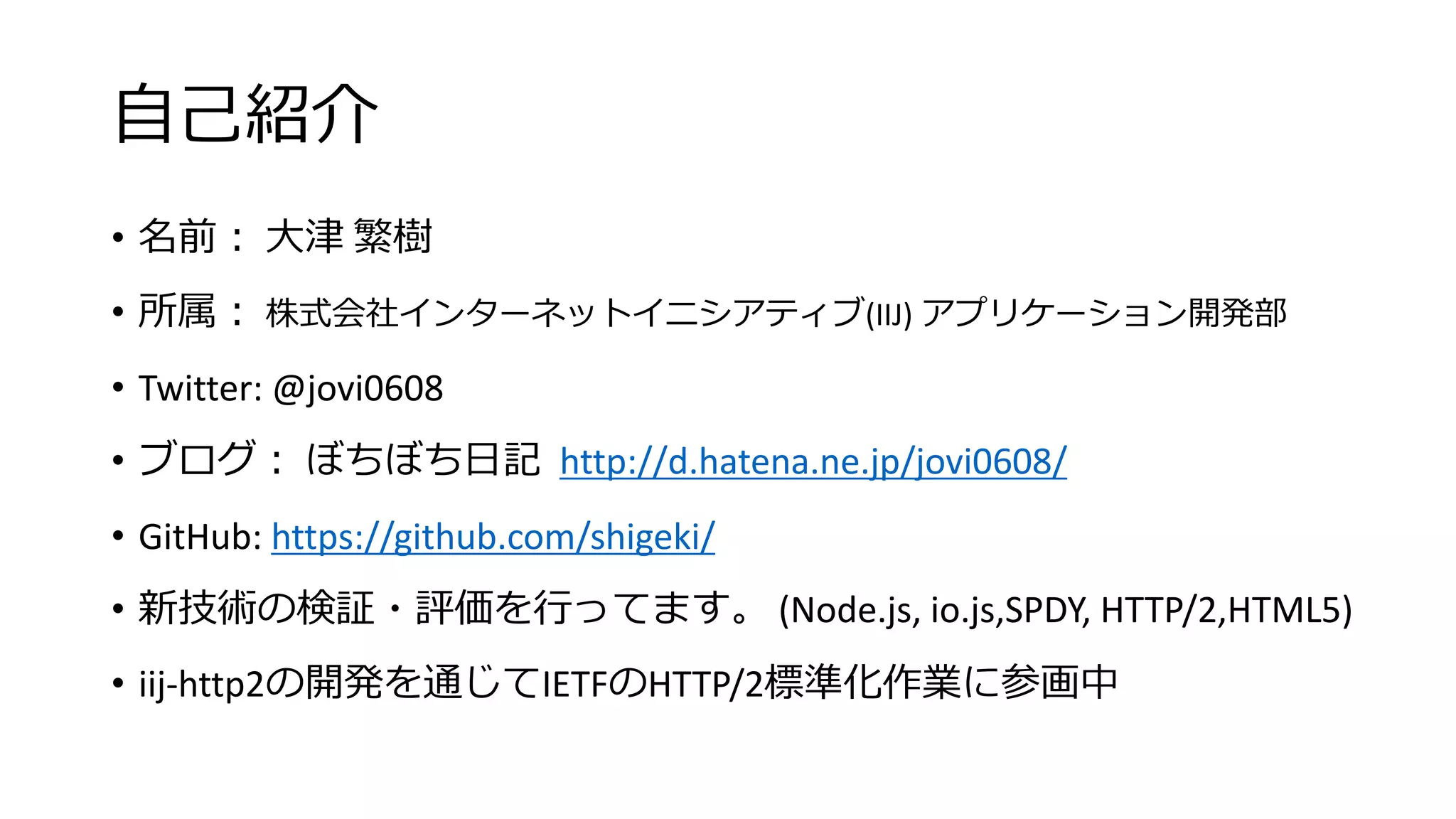 自己紹介

• 名前： 大津 繁樹
• 所属： 株式会社インターネットイニシアティブ(IIJ) アプリケーション開発部
• Twitter: @jovi0608
• ブログ： ぼちぼち日記 http://d.hatena.ne.jp/jovi0608/
• GitHub: https://github.com/shigeki/
• 新技術の検証・評価を行ってます。 (Node.js, io.js,SPDY, HTTP/2,HTML5)
• iij-http2の開発を通じてIETFのHTTP/2標準化作業に参画中